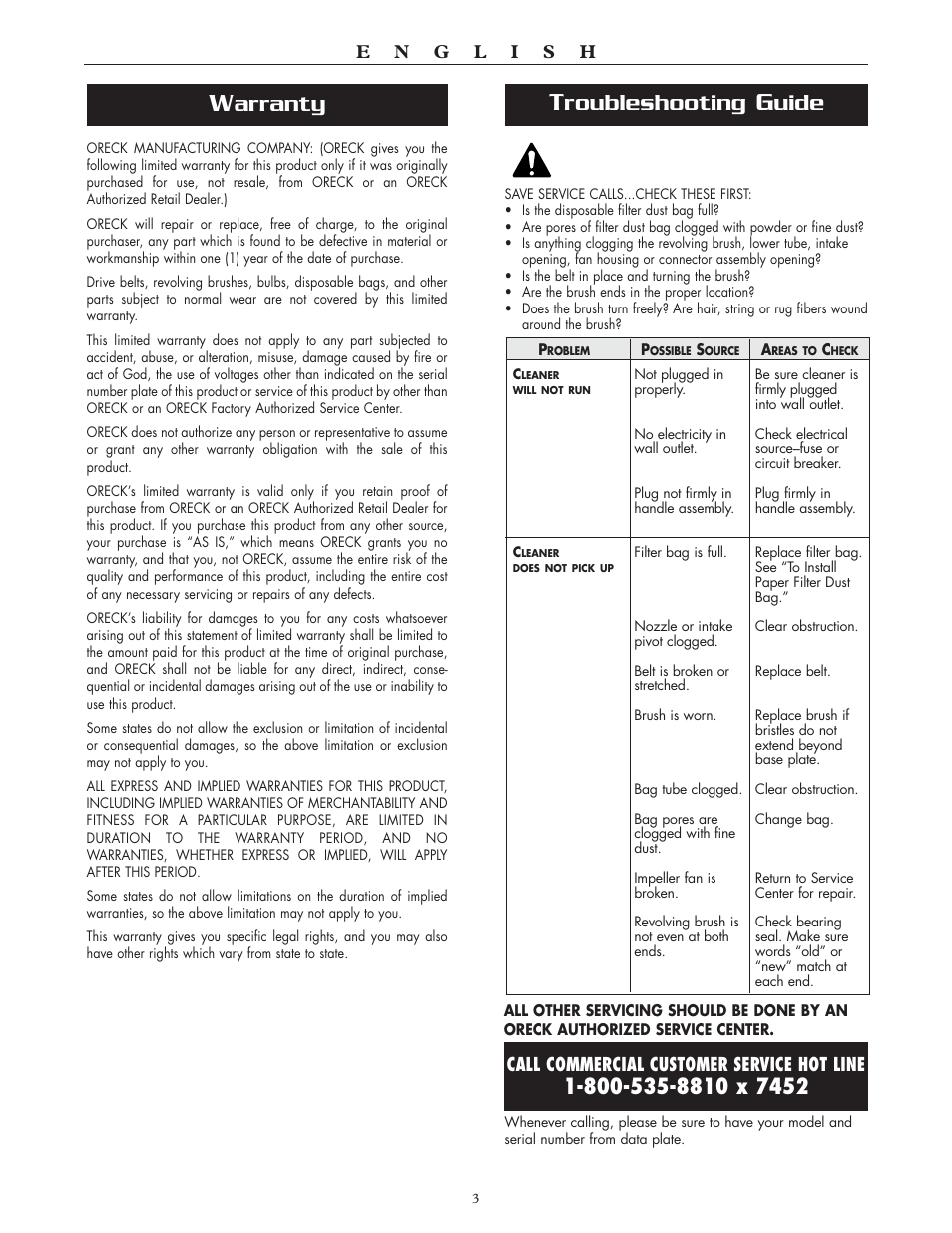 E N G L I S H

Warranty

ORECK MANUFACTURING COMPANY: (ORECK gives you the following limited warranty for this product only if it was originally purchased for use, not resale, from ORECK or an ORECK Authorized Retail Dealer.)

ORECK will repair or replace, free of charge, to the original purchaser, any part which is found to be defective in material or workmanship within one (1) year of the date of purchase.

Drive belts, revolving brushes, bulbs, disposable bags, and other parts subject to normal wear are not covered by this limited warranty.

This limited warranty does not apply to any part subjected to accident, abuse, or alteration, misuse, damage caused by fire or act of God, the use of voltages other than indicated on the serial number plate of this product or service of this product by other than ORECK or an ORECK Factory Authorized Service Center.

ORECK does not authorize any person or representative to assume or grant any other warranty obligation with the sale of this product.

ORECK's limited warranty is valid only if you retain proof of purchase from ORECK or an ORECK Authorized Retail Dealer for this product. If you purchase this product from any other source, your purchase is "AS IS," which means ORECK grants you no warranty, and that you, not ORECK, assume the entire risk of the quality and performance of this product, including the entire cost of any necessary servicing or repairs of any defects.

ORECK's liability for damages to you for any costs whatsoever arising out of this statement of limited warranty shall be limited to the amount paid for this product at the time of original purchase, and ORECK shall not be liable for any direct, indirect, consequential or incidental damages arising out of the use or inability to use this product.

Some states do not allow the exclusion or limitation of incidental or consequential damages, so the above limitation or exclusion may not apply to you.

ALL EXPRESS AND IMPLIED WARRANTIES FOR THIS PRODUCT, INCLUDING IMPLIED WARRANTIES OF MERCHANTABILITY AND FITNESS FOR A PARTICULAR PURPOSE, ARE LIMITED IN DURATION TO THE WARRANTY PERIOD, AND NO WARRANTIES, WHETHER EXPRESS OR IMPLIED, WILL APPLY AFTER THIS PERIOD.

Some states do not allow limitations on the duration of implied warranties, so the above limitation may not apply to you.

This warranty gives you specific legal rights, and you may also have other rights which vary from state to state.

Troubleshooting Guide

SAVE SERVICE CALLS...CHECK THESE FIRST:
• Is the disposable filter dust bag full?
• Are pores of filter dust bag clogged with powder or fine dust?
• Is anything clogging the revolving brush, lower tube, intake opening, fan housing or connector assembly opening?
• Is the belt in place and turning the brush?
• Are the brush ends in the proper location?
• Does the brush turn freely? Are hair, string or rug fibers wound around the brush?

| PROBLEM | POSSIBLE SOURCE | AREAS TO CHECK |
|---|---|---|
| CLEANER WILL NOT RUN | Not plugged in properly. | Be sure cleaner is firmly plugged into wall outlet. |
| | No electricity in wall outlet. | Check electrical source–fuse or circuit breaker. |
| | Plug not firmly in handle assembly. | Plug firmly in handle assembly. |
| CLEANER DOES NOT PICK UP | Filter bag is full. | Replace filter bag. See "To Install Paper Filter Dust Bag." |
| | Nozzle or intake pivot clogged. | Clear obstruction. |
| | Belt is broken or stretched. | Replace belt. |
| | Brush is worn. | Replace brush if bristles do not extend beyond base plate. |
| | Bag tube clogged. | Clear obstruction. |
| | Bag pores are clogged with fine dust. | Change bag. |
| | Impeller fan is broken. | Return to Service Center for repair. |
| | Revolving brush is not even at both ends. | Check bearing seal. Make sure words "old" or "new" match at each end. |

ALL OTHER SERVICING SHOULD BE DONE BY AN ORECK AUTHORIZED SERVICE CENTER.

CALL COMMERCIAL CUSTOMER SERVICE HOT LINE
1-800-535-8810 x 7452

Whenever calling, please be sure to have your model and serial number from data plate.

3